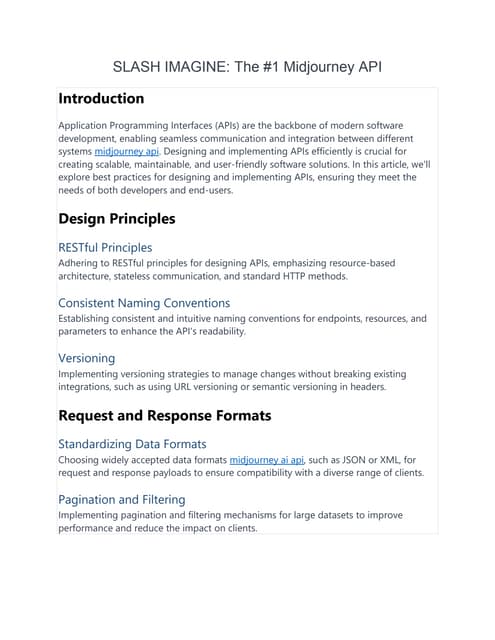 SLASH IMAGINE: The #1 Midjourney API

Introduction

Application Programming Interfaces (APIs) are the backbone of modern software development, enabling seamless communication and integration between different systems midjourney api. Designing and implementing APIs efficiently is crucial for creating scalable, maintainable, and user-friendly software solutions. In this article, we'll explore best practices for designing and implementing APIs, ensuring they meet the needs of both developers and end-users.

Design Principles

RESTful Principles

Adhering to RESTful principles for designing APIs, emphasizing resource-based architecture, stateless communication, and standard HTTP methods.

Consistent Naming Conventions

Establishing consistent and intuitive naming conventions for endpoints, resources, and parameters to enhance the API's readability.

Versioning

Implementing versioning strategies to manage changes without breaking existing integrations, such as using URL versioning or semantic versioning in headers.

Request and Response Formats

Standardizing Data Formats

Choosing widely accepted data formats midjourney ai api, such as JSON or XML, for request and response payloads to ensure compatibility with a diverse range of clients.

Pagination and Filtering

Implementing pagination and filtering mechanisms for large datasets to improve performance and reduce the impact on clients.